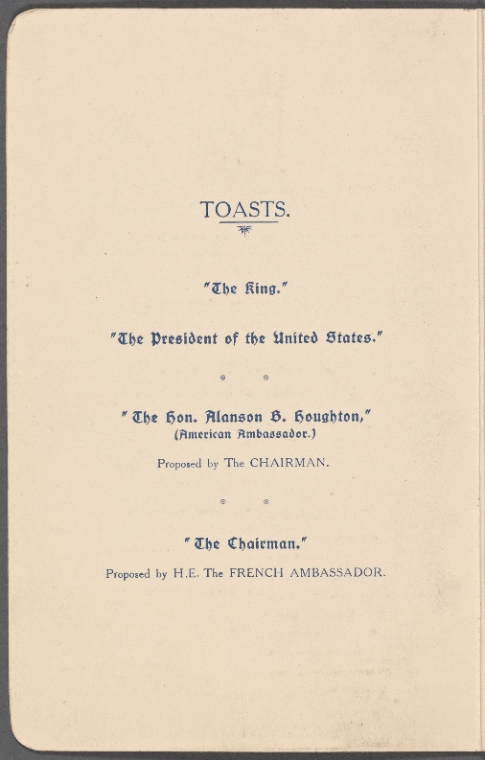 TOASTS.

"The King."

"The President of the United States."

"The Hon. Alanson B. Houghton,"
(American Ambassador.)

Proposed by The CHAIRMAN.

"The Chairman."

Proposed by H.E. The FRENCH AMBASSADOR.